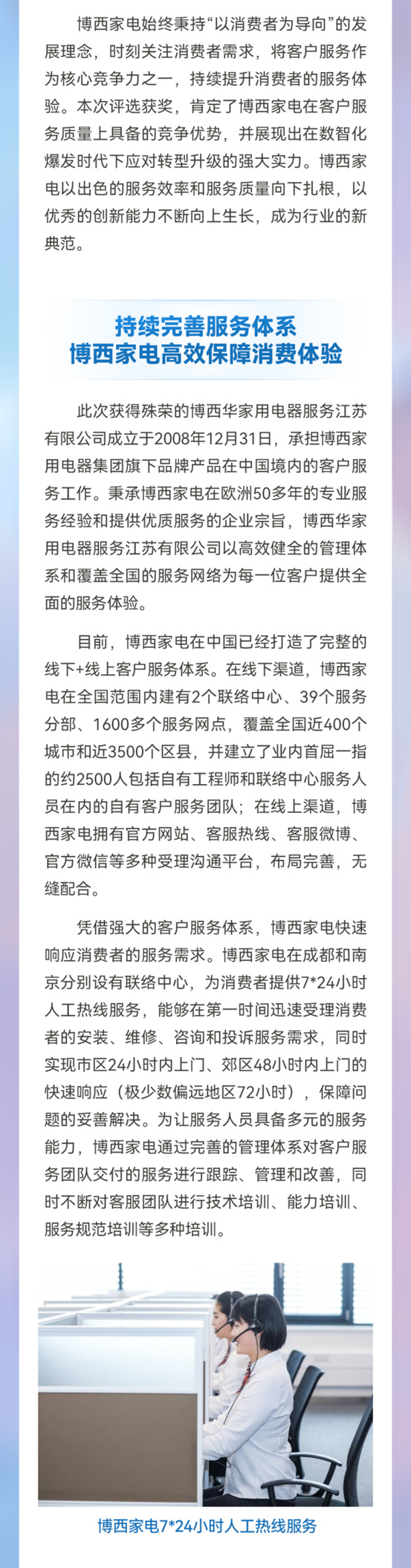 博西家电始终秉持“以消费者为导向”的发展理念，时刻关注消费者需求，将客户服务作为核心竞争力之一，持续提升消费者的服务体验。本次评选获奖，肯定了博西家电在客户服务质量上具备的竞争优势，并展现出在数智化爆发时代下应对转型升级的强大实力。博西家电以出色的服务效率和服务质量向下扎根，以优秀的创新能力不断向上生长，成为行业的新典范。

持续完善服务体系
博西家电高效保障消费体验

此次获得殊荣的博西华家用电器服务江苏有限公司成立于2008年12月31日，承担博西家用电器集团旗下品牌产品在中国境内的客户服务工作。秉承博西家电在欧洲50多年的专业服务经验和提供优质服务的企业宗旨，博西华家用电器服务江苏有限公司以高效健全的管理体系和覆盖全国的服务网络为每一位客户提供全面的服务体验。

目前，博西家电在中国已经打造了完整的线下+线上客户服务体系。在线下渠道，博西家电在全国范围内建有2个联络中心、39个服务分部、1600多个服务网点，覆盖全国近400个城市和近3500个区县，并建立了业内首屈一指的约2500人包括自有工程师和联络中心服务人员在内的自有客户服务团队；在线上渠道，博西家电拥有官方网站、客服热线、客服微博、官方微信等多种受理沟通平台，布局完善，无缝配合。

凭借强大的客户服务体系，博西家电快速响应消费者的服务需求。博西家电在成都和南京分别设有联络中心，为消费者提供7*24小时人工热线服务，能够在第一时间迅速受理消费者的安装、维修、咨询和投诉服务需求，同时实现市区24小时内上门、郊区48小时内上门的快速响应（极少数偏远地区72小时），保障问题的妥善解决。为让服务人员具备多元的服务能力，博西家电通过完善的管理体系对客户服务团队交付的服务进行跟踪、管理和改善，同时不断对客服团队进行技术培训、能力培训、服务规范培训等多种培训。

博西家电7*24小时人工热线服务